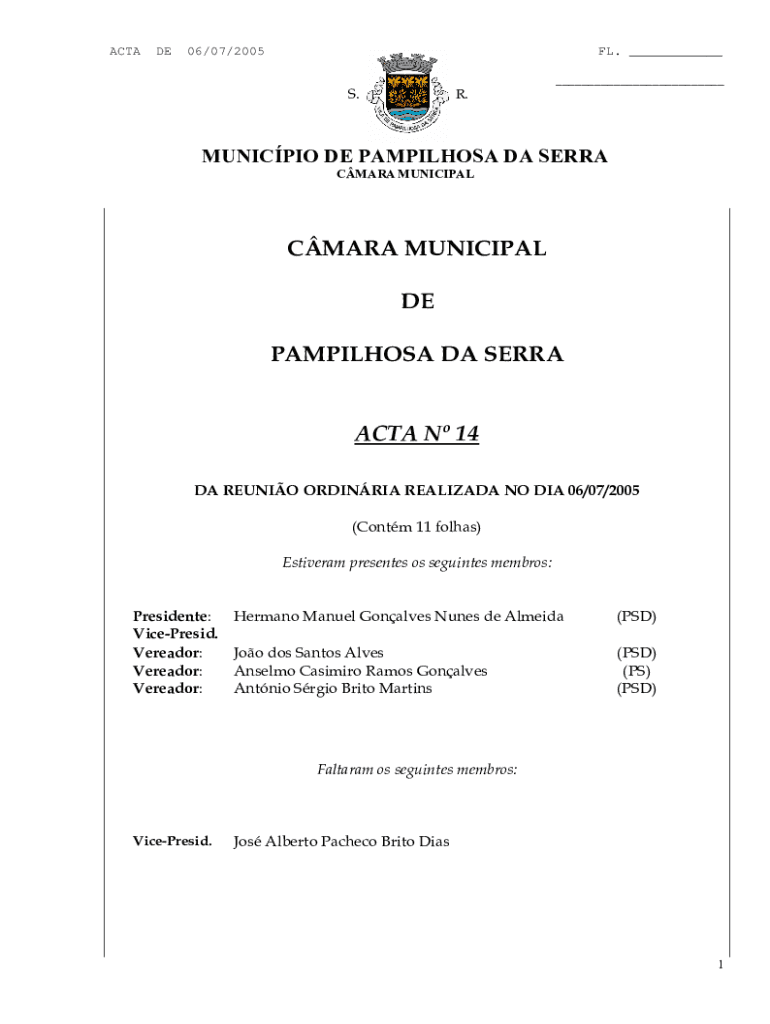 ACTA DE 06/07/2005

FL. ____________

______________________

S. R.

MUNICÍPIO DE PAMPILHOSA DA SERRA
CÂMARA MUNICIPAL

CÂMARA MUNICIPAL

DE

PAMPILHOSA DA SERRA

ACTA Nº 14

DA REUNIÃO ORDINÁRIA REALIZADA NO DIA 06/07/2005

(Contém 11 folhas)

Estiveram presentes os seguintes membros:

| | | |
|---|---|---|
| Presidente: | Hermano Manuel Gonçalves Nunes de Almeida | (PSD) |
| Vice-Presid. | | |
| Vereador: | João dos Santos Alves | (PSD) |
| Vereador: | Anselmo Casimiro Ramos Gonçalves | (PS) |
| Vereador: | António Sérgio Brito Martins | (PSD) |

Faltaram os seguintes membros:

Vice-Presid. José Alberto Pacheco Brito Dias

1